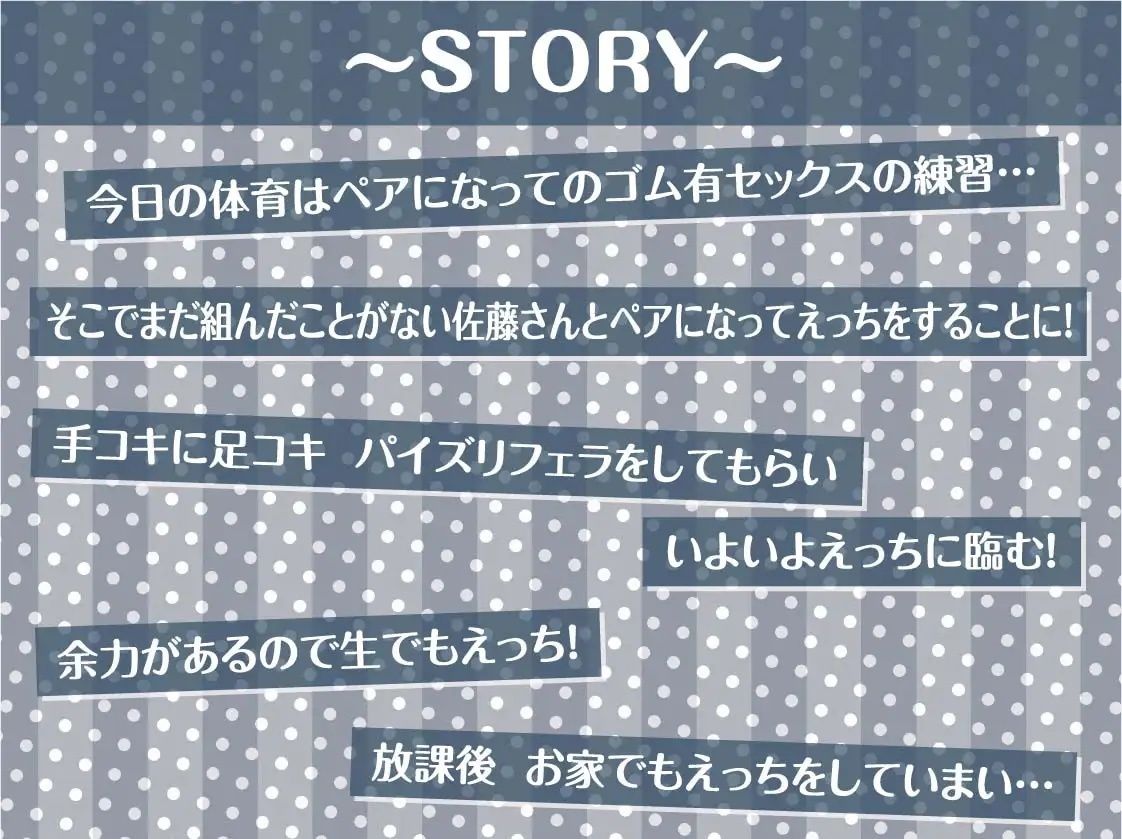 ～STORY～

今日の体育はペアになってのゴム有セックスの練習…

そこでまだ組んだことがない佐藤さんとペアになってえっちをすることに!

手コキに足コキ　パイズリフェラをしてもらい

いよいよえっちに臨む!

余力があるので生でもえっち!

放課後　お家でもえっちをしていまい…